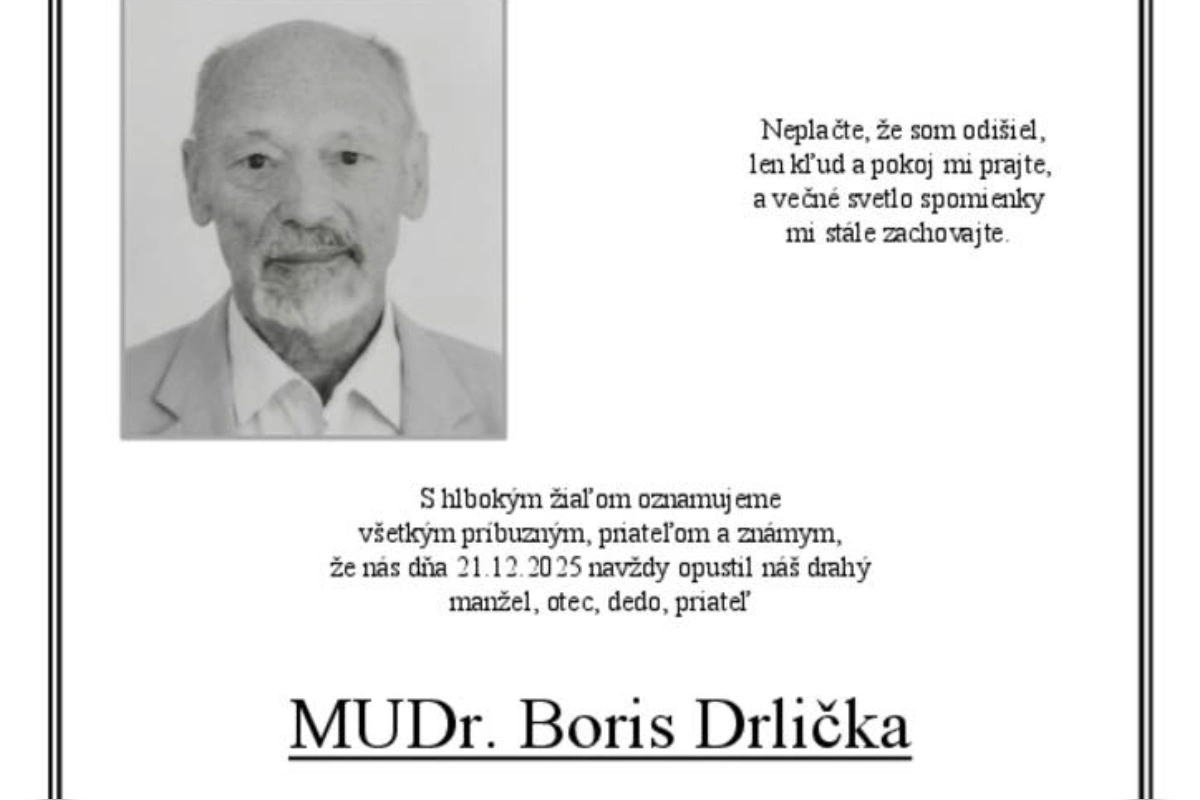 Neplačte, že som odišiel,
len kľud a pokoj mi prajte,
a večné svetlo spomienky
mi stále zachovajte.

S hlbokým žiaľom oznamujeme
všetkým príbuzným, priateľom a známym,
že nás dňa 21.12.2025 navždy opustil náš drahý
manžel, otec, dedo, priateľ

MUDr. Boris Drlička